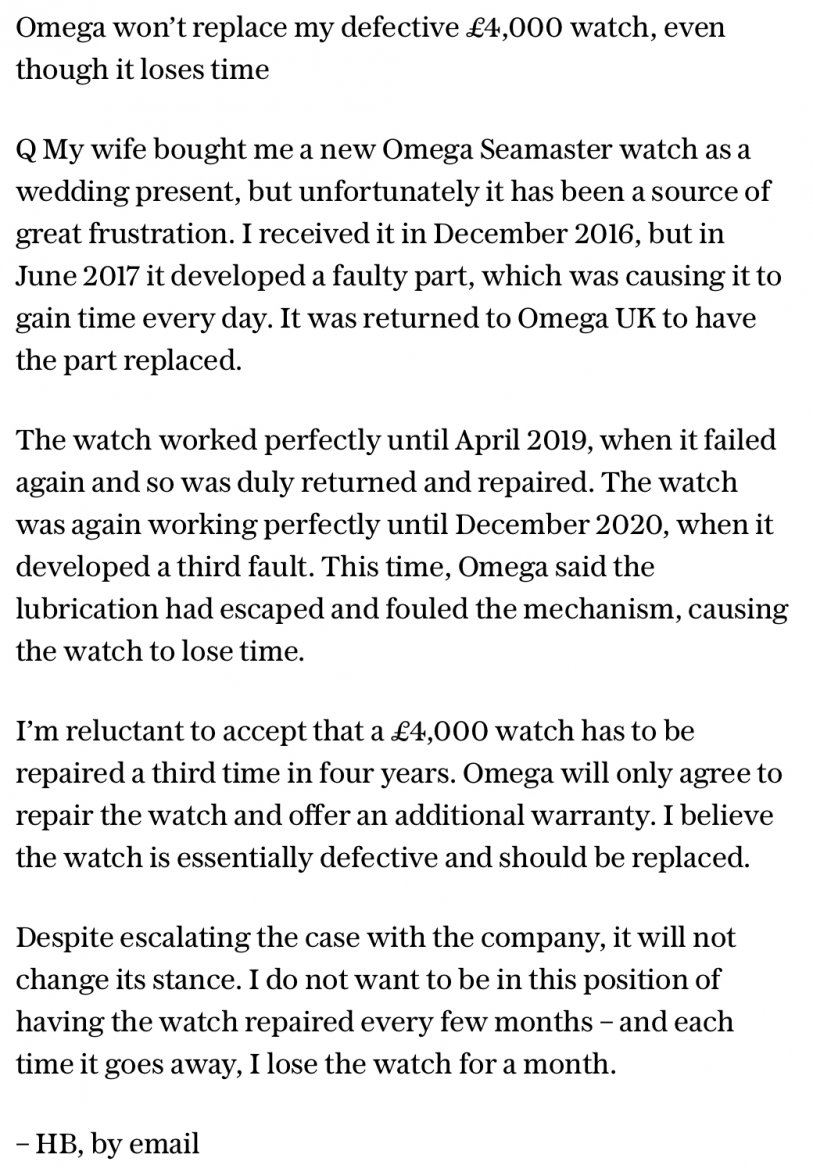 Omega won't replace my defective £4,000 watch, even though it loses time

Q My wife bought me a new Omega Seamaster watch as a wedding present, but unfortunately it has been a source of great frustration. I received it in December 2016, but in June 2017 it developed a faulty part, which was causing it to gain time every day. It was returned to Omega UK to have the part replaced.

The watch worked perfectly until April 2019, when it failed again and so was duly returned and repaired. The watch was again working perfectly until December 2020, when it developed a third fault. This time, Omega said the lubrication had escaped and fouled the mechanism, causing the watch to lose time.

I'm reluctant to accept that a £4,000 watch has to be repaired a third time in four years. Omega will only agree to repair the watch and offer an additional warranty. I believe the watch is essentially defective and should be replaced.

Despite escalating the case with the company, it will not change its stance. I do not want to be in this position of having the watch repaired every few months – and each time it goes away, I lose the watch for a month.

– HB, by email